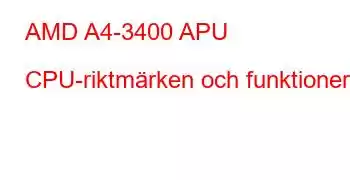 AMD A4-3400 APU

CPU-riktmärken och funktioner